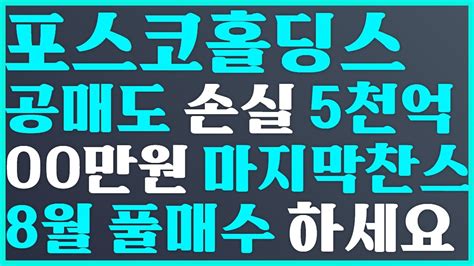 포스코홀딩스
공매도 손실 5천억
00만원 마지막찬스
8월 풀매수 하세요